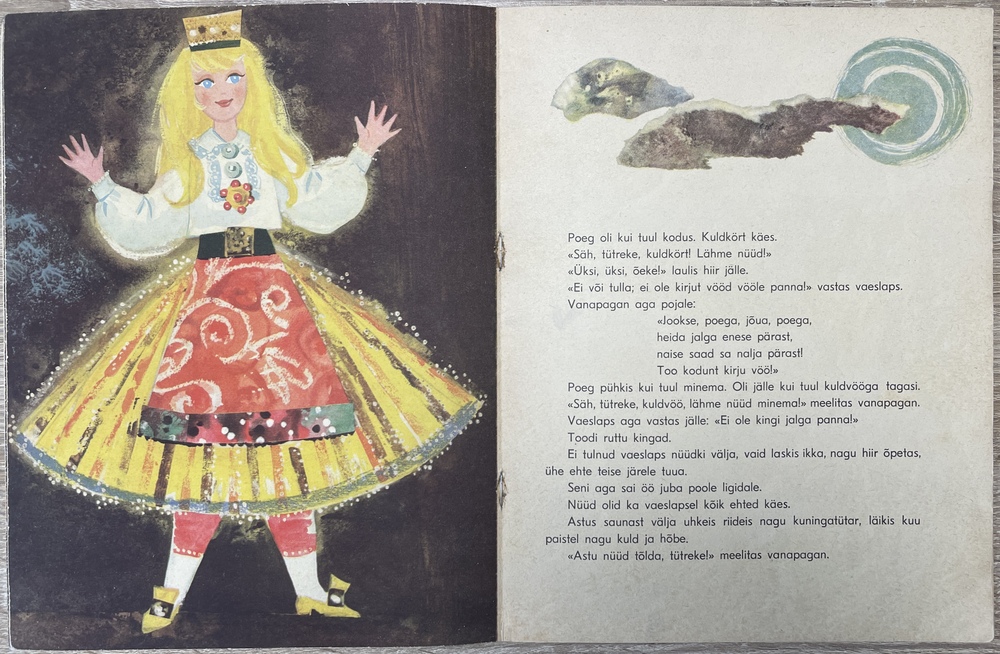 Poeg oli kui tuul kodus. Kuldkört käes.
«Säh, tütreke, kuldkört! Lähme nüüd!»
«Üksi, üksi, õeke!» laulis hiir jälle.
«Ei või tulla; ei ole kirjut vööd vööle panna!» vastas vaeslaps.
Vanapagan aga pojale:

«Jookse, poega, jõua, poega,
heida jalga enese pärast,
naise saad sa nalja pärast!
Too kodunt kirju vöö!»

Poeg pühkis kui tuul minema. Oli jälle kui tuul kuldvööga tagasi.
«Säh, tütreke, kuldvöö, lähme nüüd minema!» meelitas vanapagan.
Vaeslaps aga vastas jälle: «Ei ole kingi jalga panna!»
Toodi ruttu kingad.
Ei tulnud vaeslaps nüüdki välja, vaid laskis ikka, nagu hiir õpetas, ühe ehte teise järele tuua.
Seni aga sai öö juba poole ligidale.
Nüüd olid ka vaeslapsel kõik ehted käes.
Astus saunast välja uhkeis riideis nagu kuningatütar, läikis kuu paistel nagu kuld ja hõbe.
«Astu nüüd tõlda, tütreke!» meelitas vanapagan.